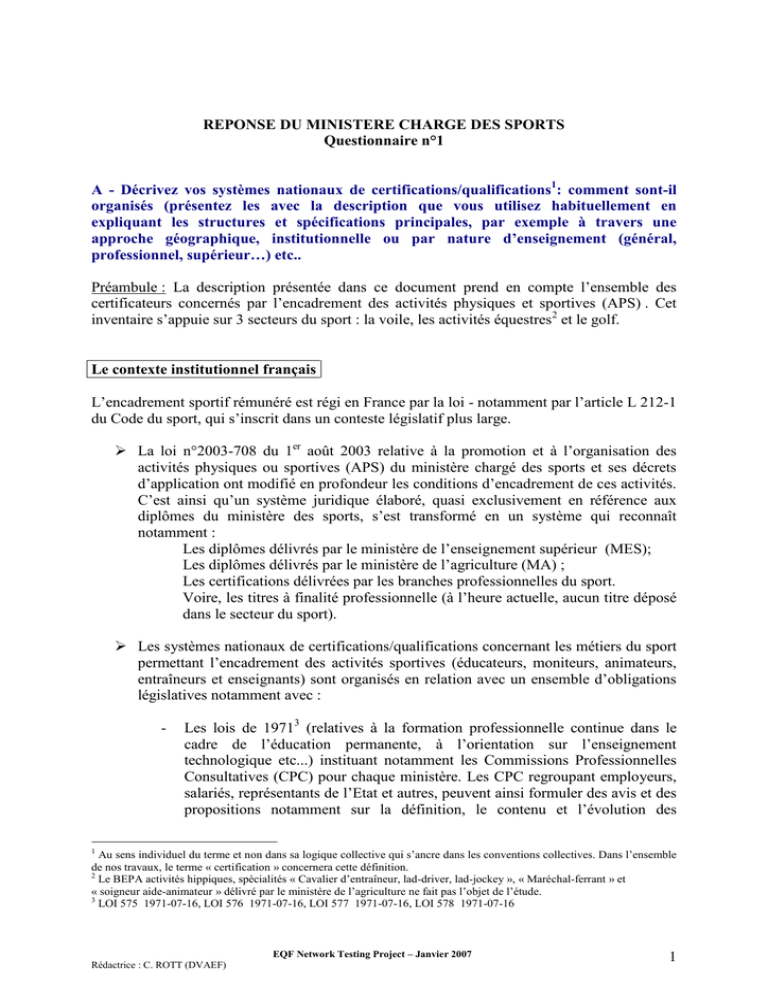 REPONSE DU MINISTERE CHARGE DES SPORTS
Questionnaire n°1

A - Décrivez vos systèmes nationaux de certifications/qualifications$^1$: comment sont-il organisés (présentez les avec la description que vous utilisez habituellement en expliquant les structures et spécifications principales, par exemple à travers une approche géographique, institutionnelle ou par nature d'enseignement (général, professionnel, supérieur…) etc..

Préambule : La description présentée dans ce document prend en compte l'ensemble des certificateurs concernés par l'encadrement des activités physiques et sportives (APS) . Cet inventaire s'appuie sur 3 secteurs du sport : la voile, les activités équestres$^2$ et le golf.

Le contexte institutionnel français

L'encadrement sportif rémunéré est régi en France par la loi - notamment par l'article L 212-1 du Code du sport, qui s'inscrit dans un conteste législatif plus large.

➢ La loi n°2003-708 du 1$^{er}$ août 2003 relative à la promotion et à l'organisation des activités physiques ou sportives (APS) du ministère chargé des sports et ses décrets d'application ont modifié en profondeur les conditions d'encadrement de ces activités. C'est ainsi qu'un système juridique élaboré, quasi exclusivement en référence aux diplômes du ministère des sports, s'est transformé en un système qui reconnaît notamment :
Les diplômes délivrés par le ministère de l'enseignement supérieur (MES);
Les diplômes délivrés par le ministère de l'agriculture (MA) ;
Les certifications délivrées par les branches professionnelles du sport.
Voire, les titres à finalité professionnelle (à l'heure actuelle, aucun titre déposé dans le secteur du sport).

➢ Les systèmes nationaux de certifications/qualifications concernant les métiers du sport permettant l'encadrement des activités sportives (éducateurs, moniteurs, animateurs, entraîneurs et enseignants) sont organisés en relation avec un ensemble d'obligations législatives notamment avec :

- Les lois de 1971$^3$ (relatives à la formation professionnelle continue dans le cadre de l'éducation permanente, à l'orientation sur l'enseignement technologique etc...) instituant notamment les Commissions Professionnelles Consultatives (CPC) pour chaque ministère. Les CPC regroupant employeurs, salariés, représentants de l'Etat et autres, peuvent ainsi formuler des avis et des propositions notamment sur la définition, le contenu et l'évolution des

$^1$ Au sens individuel du terme et non dans sa logique collective qui s'ancre dans les conventions collectives. Dans l'ensemble de nos travaux, le terme « certification » concernera cette définition.
$^2$ Le BEPA activités hippiques, spécialités « Cavalier d'entraîneur, lad-driver, lad-jockey », « Maréchal-ferrant » et « soigneur aide-animateur » délivré par le ministère de l'agriculture ne fait pas l'objet de l'étude.
$^3$ LOI 575 1971-07-16, LOI 576 1971-07-16, LOI 577 1971-07-16, LOI 578 1971-07-16

EQF Network Testing Project – Janvier 2007
Rédactrice : C. ROTT (DVAEF)
1